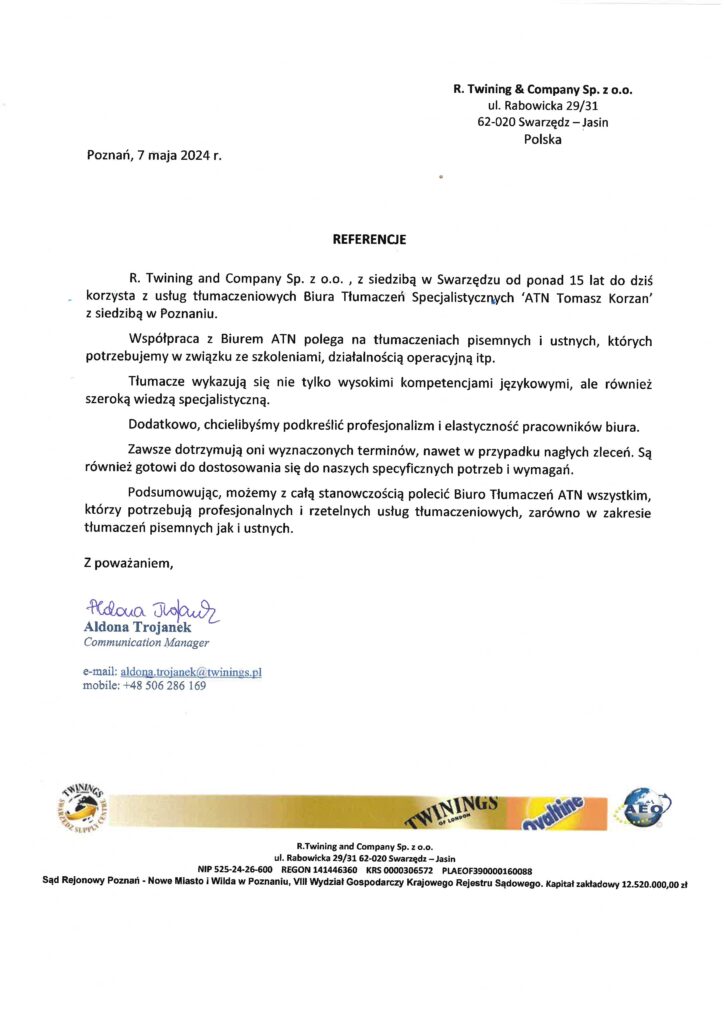 R. Twining & Company Sp. z o.o.
ul. Rabowicka 29/31
62-020 Swarzędz – Jasin
Polska

Poznań, 7 maja 2024 r.

REFERENCJE

R. Twining and Company Sp. z o.o. , z siedzibą w Swarzędzu od ponad 15 lat do dziś korzysta z usług tłumaczeniowych Biura Tłumaczeń Specjalistycznych 'ATN Tomasz Korzan' z siedzibą w Poznaniu.

Współpraca z Biurem ATN polega na tłumaczeniach pisemnych i ustnych, których potrzebujemy w związku ze szkoleniami, działalnością operacyjną itp.

Tłumacze wykazują się nie tylko wysokimi kompetencjami językowymi, ale również szeroką wiedzą specjalistyczną.

Dodatkowo, chcielibyśmy podkreślić profesjonalizm i elastyczność pracowników biura.

Zawsze dotrzymują oni wyznaczonych terminów, nawet w przypadku nagłych zleceń. Są również gotowi do dostosowania się do naszych specyficznych potrzeb i wymagań.

Podsumowując, możemy z całą stanowczością polecić Biuro Tłumaczeń ATN wszystkim, którzy potrzebują profesjonalnych i rzetelnych usług tłumaczeniowych, zarówno w zakresie tłumaczeń pisemnych jak i ustnych.

Z poważaniem,

Aldona Trojanek
Aldona Trojanek
Communication Manager

e-mail: aldona.trojanek@twinings.pl
mobile: +48 506 286 169

TWININGS SWARZĘDZ SUPPLY CENTRE
TWININGS OF LONDON
Ovaltine
AEO

R.Twining and Company Sp. z o.o.
ul. Rabowicka 29/31 62-020 Swarzędz – Jasin
NIP 525-24-26-600 REGON 141446360 KRS 0000306572 PLAEOF390000160088
Sąd Rejonowy Poznań - Nowe Miasto i Wilda w Poznaniu, VIII Wydział Gospodarczy Krajowego Rejestru Sądowego. Kapitał zakładowy 12.520.000,00 zł